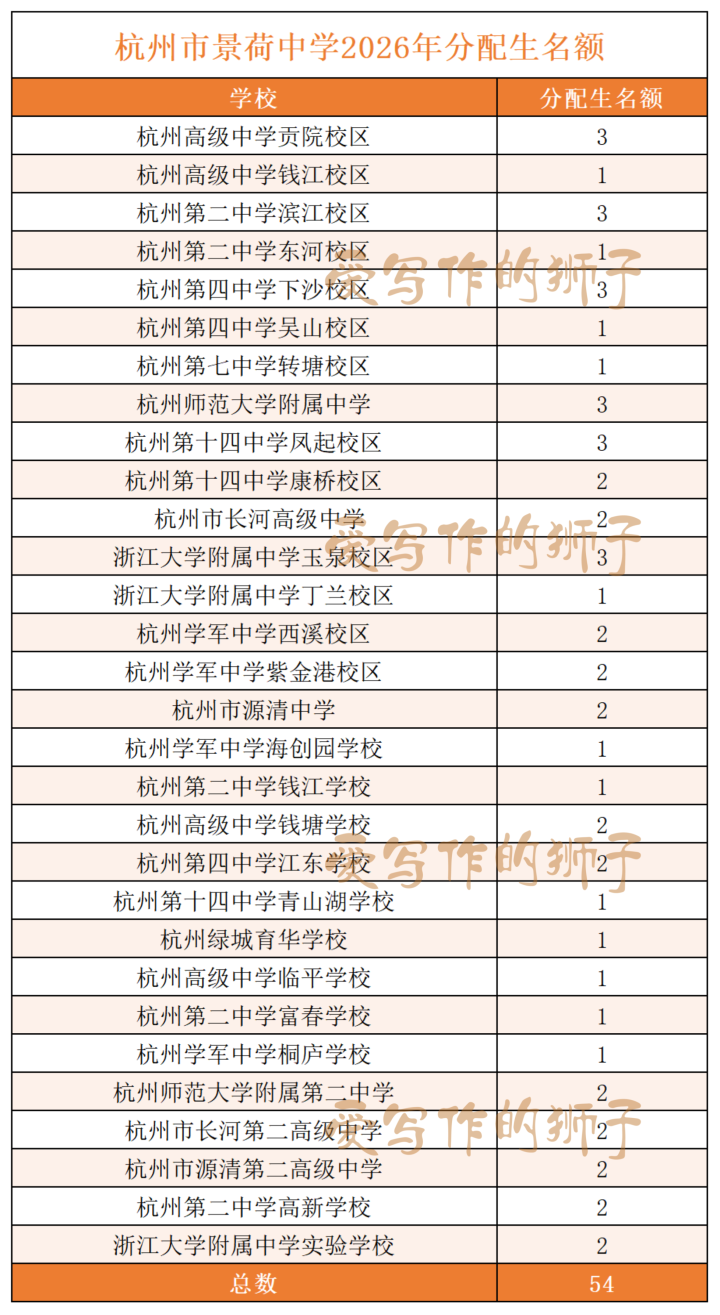 杭州市景荷中学2026年分配生名额

| 学校 | 分配生名额 |
|---|---|
| 杭州高级中学贡院校区 | 3 |
| 杭州高级中学钱江校区 | 1 |
| 杭州第二中学滨江校区 | 3 |
| 杭州第二中学东河校区 | 1 |
| 杭州第四中学下沙校区 | 3 |
| 杭州第四中学吴山校区 | 1 |
| 杭州第七中学转塘校区 | 1 |
| 杭州师范大学附属中学 | 3 |
| 杭州第十四中学凤起校区 | 3 |
| 杭州第十四中学康桥校区 | 2 |
| 杭州市长河高级中学 | 2 |
| 浙江大学附属中学玉泉校区 | 3 |
| 浙江大学附属中学丁兰校区 | 1 |
| 杭州学军中学西溪校区 | 2 |
| 杭州学军中学紫金港校区 | 2 |
| 杭州市源清中学 | 2 |
| 杭州学军中学海创园学校 | 1 |
| 杭州第二中学钱江学校 | 1 |
| 杭州高级中学钱塘学校 | 2 |
| 杭州第四中学江东学校 | 2 |
| 杭州第十四中学青山湖学校 | 1 |
| 杭州绿城育华学校 | 1 |
| 杭州高级中学临平学校 | 1 |
| 杭州第二中学富春学校 | 1 |
| 杭州学军中学桐庐学校 | 1 |
| 杭州师范大学附属第二中学 | 2 |
| 杭州市长河第二高级中学 | 2 |
| 杭州市源清第二高级中学 | 2 |
| 杭州第二中学高新学校 | 2 |
| 浙江大学附属中学实验学校 | 2 |
| 总数 | 54 |

爱写作的狮子
爱写作的狮子
爱写作的狮子
爱写作的狮子